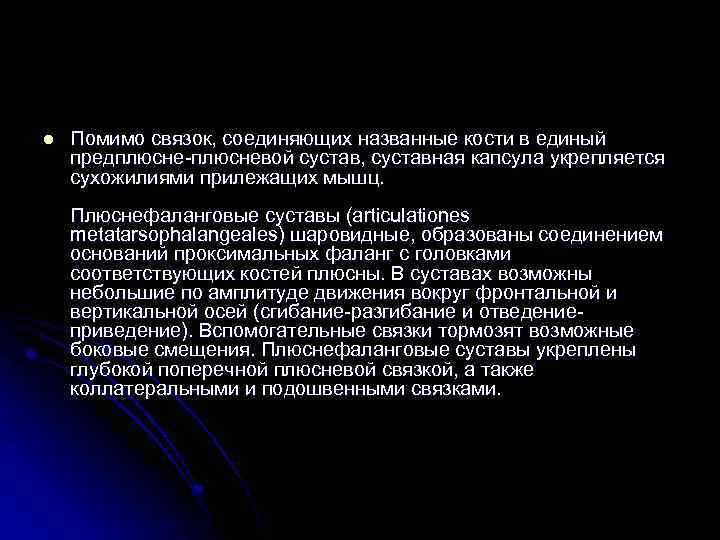 Помимо связок, соединяющих названные кости в единый предплюсне-плюсневой сустав, суставная капсула укрепляется сухожилиями прилежащих мышц.

Плюснефаланговые суставы (articulationes metatarsophalangeales) шаровидные, образованы соединением оснований проксимальных фаланг с головками соответствующих костей плюсны. В суставах возможны небольшие по амплитуде движения вокруг фронтальной и вертикальной осей (сгибание-разгибание и отведение-приведение). Вспомогательные связки тормозят возможные боковые смещения. Плюснефаланговые суставы укреплены глубокой поперечной плюсневой связкой, а также коллатеральными и подошвенными связками.